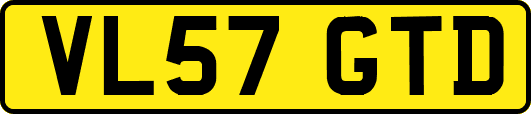 VL57 GTD